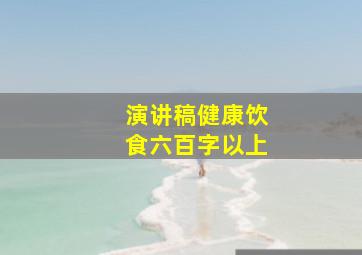 演讲稿健康饮食六百字以上